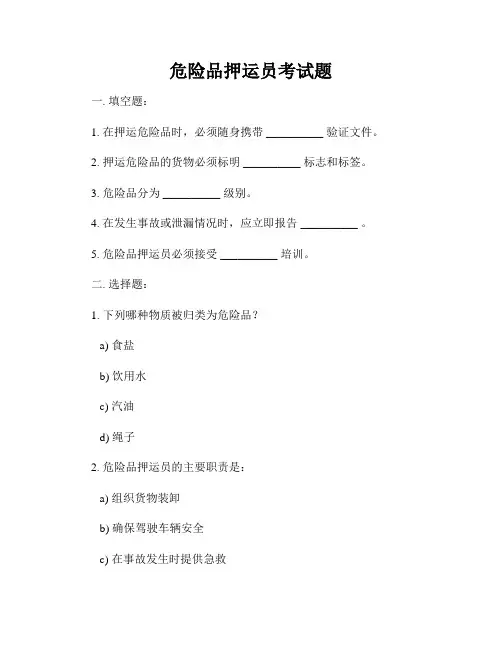 危险品押运员考试题

一. 填空题：

1. 在押运危险品时，必须随身携带 __________ 验证文件。

2. 押运危险品的货物必须标明 __________ 标志和标签。

3. 危险品分为 __________ 级别。

4. 在发生事故或泄漏情况时，应立即报告 __________ 。

5. 危险品押运员必须接受 __________ 培训。

二. 选择题：

1. 下列哪种物质被归类为危险品？

a) 食盐

b) 饮用水

c) 汽油

d) 绳子

2. 危险品押运员的主要职责是：

a) 组织货物装卸

b) 确保驾驶车辆安全

c) 在事故发生时提供急救